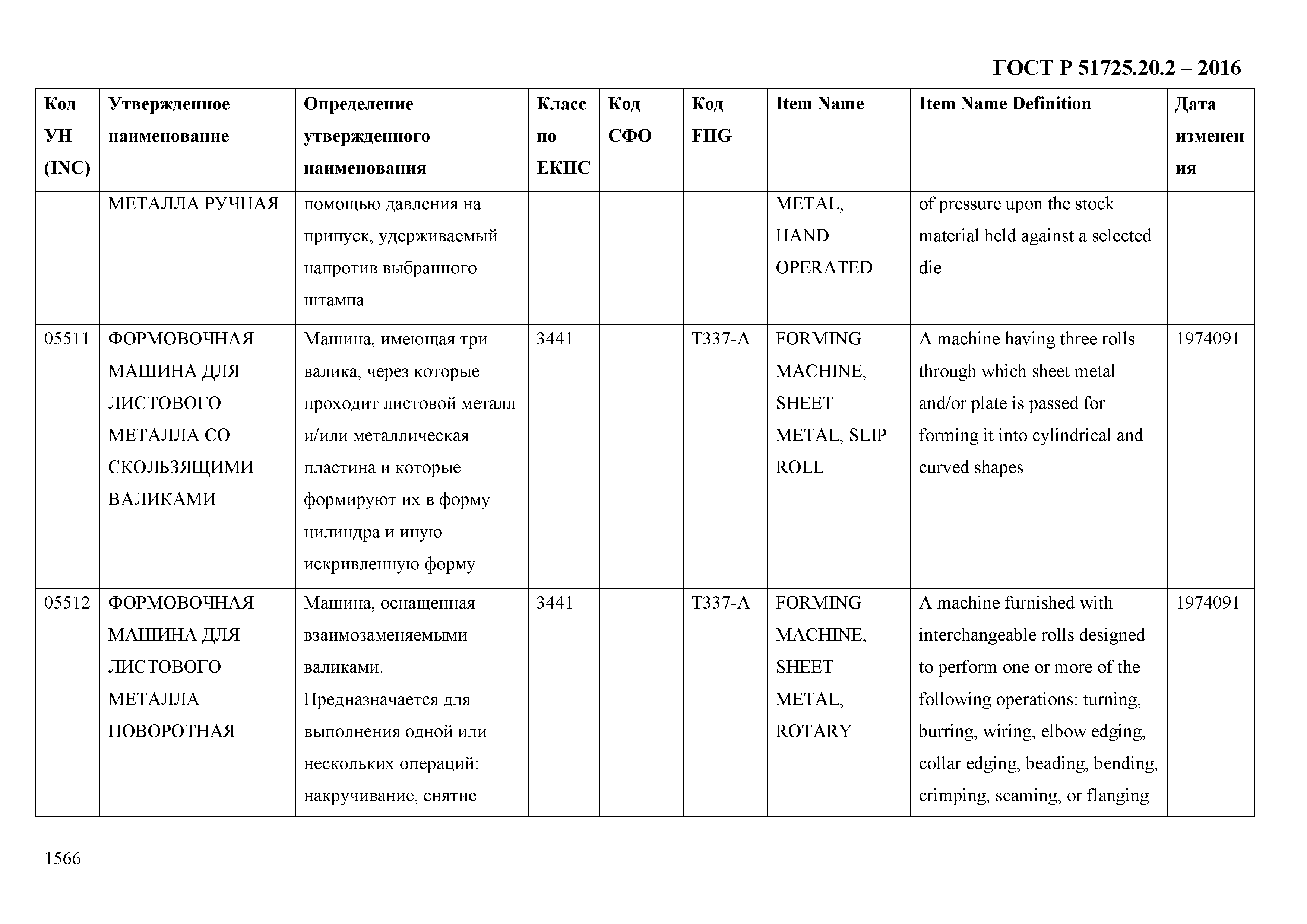 ГОСТ Р 51725.20.2 – 2016

| Код УН (INC) | Утвержденное наименование | Определение утвержденного наименования | Класс по ЕКПС | Код СФО | Код FIIG | Item Name | Item Name Definition | Дата изменения |
|---|---|---|---|---|---|---|---|---|
| | МЕТАЛЛА РУЧНАЯ | помощью давления на припуск, удерживаемый напротив выбранного штампа | | | | METAL, HAND OPERATED | of pressure upon the stock material held against a selected die | |
| 05511 | ФОРМОВОЧНАЯ МАШИНА ДЛЯ ЛИСТОВОГО МЕТАЛЛА СО СКОЛЬЗЯЩИМИ ВАЛИКАМИ | Машина, имеющая три валика, через которые проходит листовой металл и/или металлическая пластина и которые формируют их в форму цилиндра и иную искривленную форму | 3441 | | T337-A | FORMING MACHINE, SHEET METAL, SLIP ROLL | A machine having three rolls through which sheet metal and/or plate is passed for forming it into cylindrical and curved shapes | 1974091 |
| 05512 | ФОРМОВОЧНАЯ МАШИНА ДЛЯ ЛИСТОВОГО МЕТАЛЛА ПОВОРОТНАЯ | Машина, оснащенная взаимозаменяемыми валиками. Предназначается для выполнения одной или нескольких операций: накручивание, снятие | 3441 | | T337-A | FORMING MACHINE, SHEET METAL, ROTARY | A machine furnished with interchangeable rolls designed to perform one or more of the following operations: turning, burring, wiring, elbow edging, collar edging, beading, bending, crimping, seaming, or flanging | 1974091 |

1566